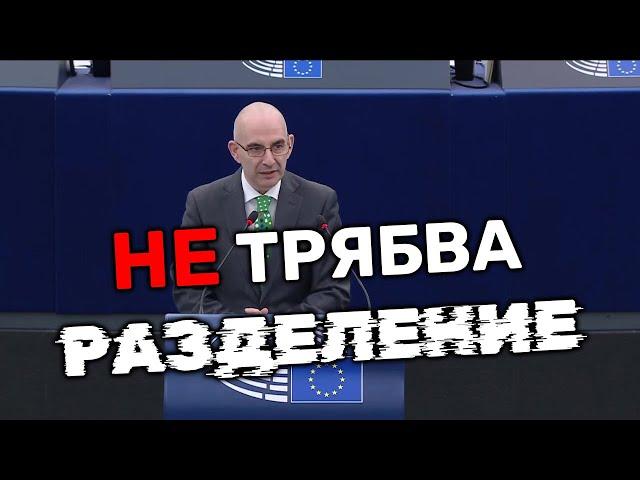 НЕ ТРЯБВА
РАЗДЕЛЕНИЕ